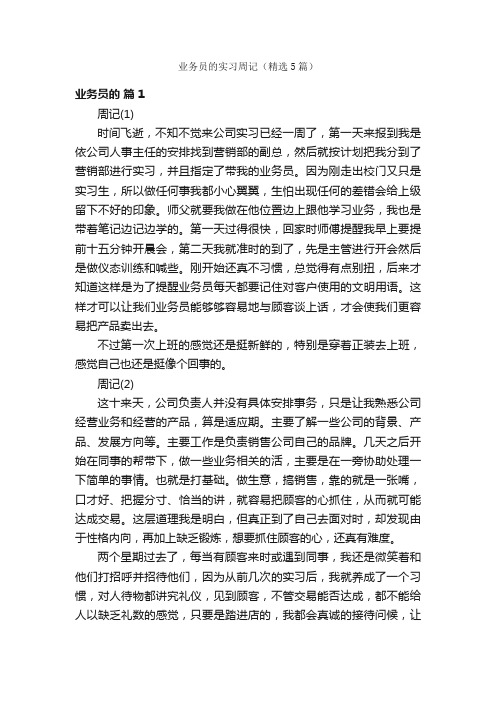 业务员的实习周记（精选5篇）

业务员的 篇1

周记(1)

时间飞逝，不知不觉来公司实习已经一周了，第一天来报到我是依公司人事主任的安排找到营销部的副总，然后就按计划把我分到了营销部进行实习，并且指定了带我的业务员。因为刚走出校门又只是实习生，所以做任何事我都小心翼翼，生怕出现任何的差错会给上级留下不好的印象。师父就要我做在他位置边上跟他学习业务，我也是带着笔记边记边学的。第一天过得很快，回家时师傅提醒我早上要提前十五分钟开晨会，第二天我就准时的到了，先是主管进行开会然后是做仪态训练和喊些。刚开始还真不习惯，总觉得有点别扭，后来才知道这样是为了提醒业务员每天都要记住对客户使用的文明用语。这样才可以让我们业务员能够够容易地与顾客谈上话，才会使我们更容易把产品卖出去。

不过第一次上班的感觉还是挺新鲜的，特别是穿着正装去上班，感觉自己也还是挺像个回事的。

周记(2)

这十来天，公司负责人并没有具体安排事务，只是让我熟悉公司经营业务和经营的产品，算是适应期。主要了解一些公司的背景、产品、发展方向等。主要工作是负责销售公司自己的品牌。几天之后开始在同事的帮带下，做一些业务相关的活，主要是在一旁协助处理一下简单的事情。也就是打基础。做生意，搞销售，靠的就是一张嘴，口才好、把握分寸、恰当的讲，就容易把顾客的心抓住，从而就可能达成交易。这层道理我是明白，但真正到了自己去面对时，却发现由于性格内向，再加上缺乏锻炼，想要抓住顾客的心，还真有难度。

两个星期过去了，每当有顾客来时或遇到同事，我还是微笑着和他们打招呼并招待他们，因为从前几次的实习后，我就养成了一个习惯，对人待物都讲究礼仪，见到顾客，不管交易能否达成，都不能给人以缺乏礼数的感觉，只要是踏进店的，我都会真诚的接待问候，让